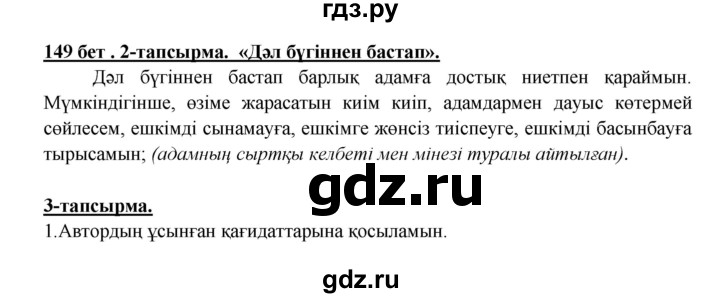 гдз.ру

149 бет . 2-тапсырма. «Дәл бүгіннен бастап».

Дәл бүгіннен бастап барлық адамға достық ниетпен қараймын. Мүмкіндігінше, өзіме жарасатын киім киіп, адамдармен дауыс көтермей сөйлесем, ешкімді сынамауға, ешкімге жөнсіз тиіспеуге, ешкімді басынбауға тырысамын; (адамның сыртқы келбеті мен мінезі туралы айтылған).

gdz.ru

3-тапсырма.

1.Автордың ұсынған қағидаттарына қосыламын.

gdz.ru